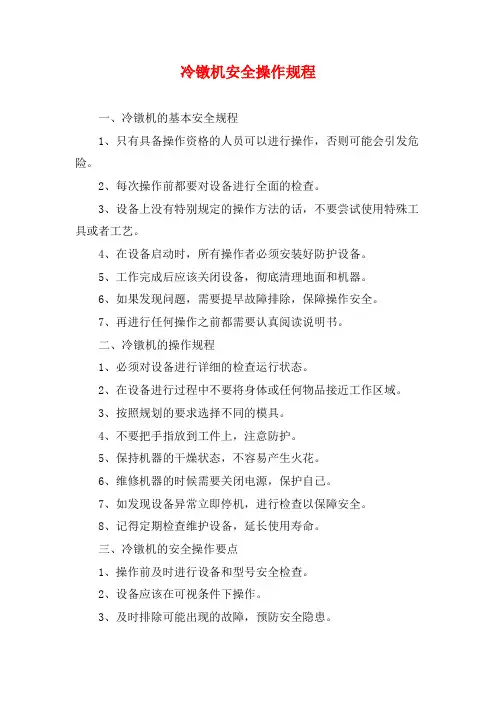 冷镦机安全操作规程

一、冷镦机的基本安全规程

1、只有具备操作资格的人员可以进行操作，否则可能会引发危险。

2、每次操作前都要对设备进行全面的检查。

3、设备上没有特别规定的操作方法的话，不要尝试使用特殊工具或者工艺。

4、在设备启动时，所有操作者必须安装好防护设备。

5、工作完成后应该关闭设备，彻底清理地面和机器。

6、如果发现问题，需要提早故障排除，保障操作安全。

7、再进行任何操作之前都需要认真阅读说明书。

二、冷镦机的操作规程

1、必须对设备进行详细的检查运行状态。

2、在设备进行过程中不要将身体或任何物品接近工作区域。

3、按照规划的要求选择不同的模具。

4、不要把手指放到工件上，注意防护。

5、保持机器的干燥状态，不容易产生火花。

6、维修机器的时候需要关闭电源，保护自己。

7、如发现设备异常立即停机，进行检查以保障安全。

8、记得定期检查维护设备，延长使用寿命。

三、冷镦机的安全操作要点

1、操作前及时进行设备和型号安全检查。

2、设备应该在可视条件下操作。

3、及时排除可能出现的故障，预防安全隐患。